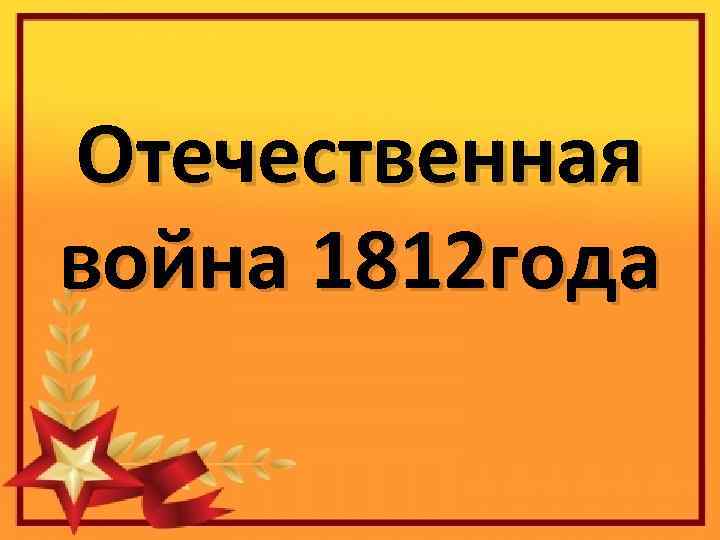 Отечественная война 1812года